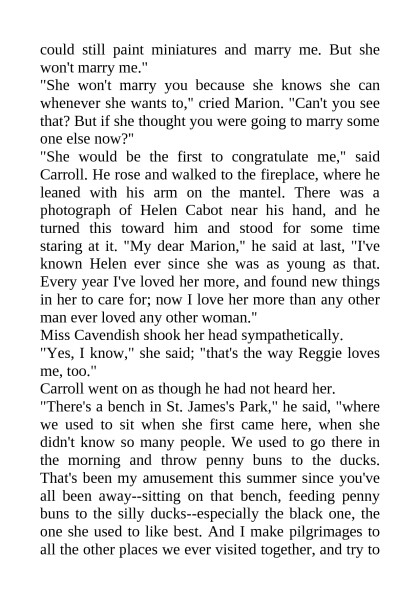 could still paint miniatures and marry me. But she won't marry me."

"She won't marry you because she knows she can whenever she wants to," cried Marion. "Can't you see that? But if she thought you were going to marry some one else now?"

"She would be the first to congratulate me," said Carroll. He rose and walked to the fireplace, where he leaned with his arm on the mantel. There was a photograph of Helen Cabot near his hand, and he turned this toward him and stood for some time staring at it. "My dear Marion," he said at last, "I've known Helen ever since she was as young as that. Every year I've loved her more, and found new things in her to care for; now I love her more than any other man ever loved any other woman."

Miss Cavendish shook her head sympathetically.

"Yes, I know," she said; "that's the way Reggie loves me, too."

Carroll went on as though he had not heard her.

"There's a bench in St. James's Park," he said, "where we used to sit when she first came here, when she didn't know so many people. We used to go there in the morning and throw penny buns to the ducks. That's been my amusement this summer since you've all been away--sitting on that bench, feeding penny buns to the silly ducks--especially the black one, the one she used to like best. And I make pilgrimages to all the other places we ever visited together, and try to